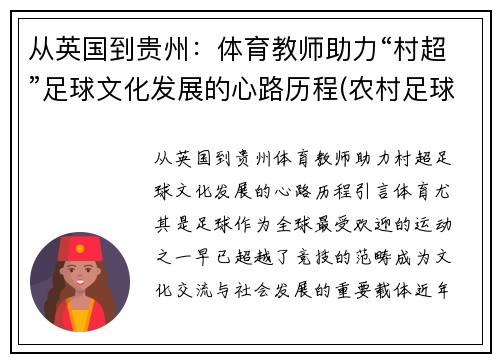 从英国到贵州：体育教师助力“村超”足球文化发展的心路历程(农村足球

从英国到贵州体育教师助力村超足球文化发展的心路历程引言体育尤其是足球作为全球最受欢迎的运动之一早已超越了竞技的范畴成为文化交流与社会发展的重要载体近年